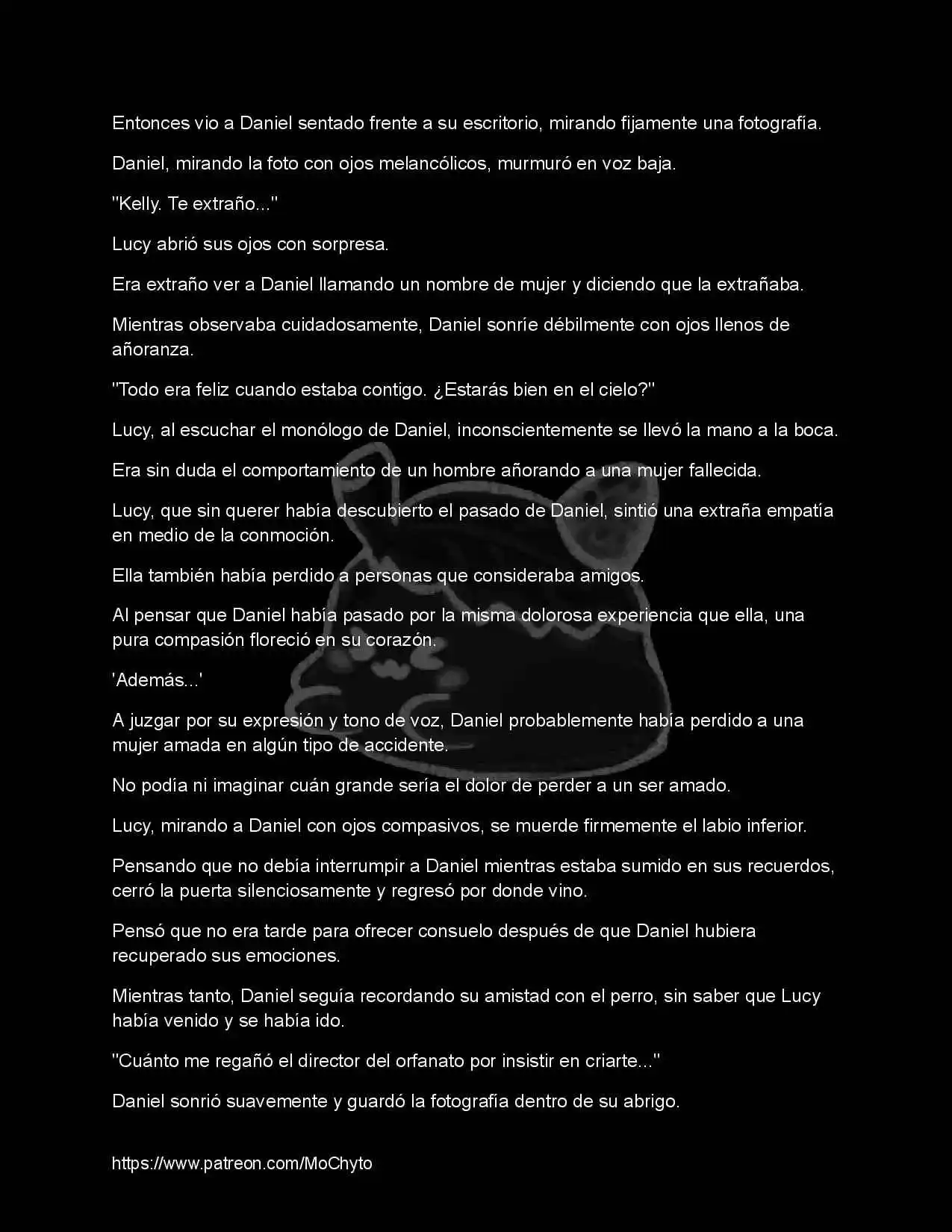 Entonces vio a Daniel sentado frente a su escritorio, mirando fijamente una fotografía.

Daniel, mirando la foto con ojos melancólicos, murmuró en voz baja.

"Kelly. Te extraño..."

Lucy abrió sus ojos con sorpresa.

Era extraño ver a Daniel llamando un nombre de mujer y diciendo que la extrañaba.

Mientras observaba cuidadosamente, Daniel sonríe débilmente con ojos llenos de añoranza.

"Todo era feliz cuando estaba contigo. ¿Estarás bien en el cielo?"

Lucy, al escuchar el monólogo de Daniel, inconscientemente se llevó la mano a la boca.

Era sin duda el comportamiento de un hombre añorando a una mujer fallecida.

Lucy, que sin querer había descubierto el pasado de Daniel, sintió una extraña empatía en medio de la conmoción.

Ella también había perdido a personas que consideraba amigos.

Al pensar que Daniel había pasado por la misma dolorosa experiencia que ella, una pura compasión floreció en su corazón.

'Además...'

A juzgar por su expresión y tono de voz, Daniel probablemente había perdido a una mujer amada en algún tipo de accidente.

No podía ni imaginar cuán grande sería el dolor de perder a un ser amado.

Lucy, mirando a Daniel con ojos compasivos, se muerde firmemente el labio inferior.

Pensando que no debía interrumpir a Daniel mientras estaba sumido en sus recuerdos, cerró la puerta silenciosamente y regresó por donde vino.

Pensó que no era tarde para ofrecer consuelo después de que Daniel hubiera recuperado sus emociones.

Mientras tanto, Daniel seguía recordando su amistad con el perro, sin saber que Lucy había venido y se había ido.

"Cuánto me regañó el director del orfanato por insistir en criarte..."

Daniel sonrió suavemente y guardó la fotografía dentro de su abrigo.

https://www.patreon.com/MoChyto